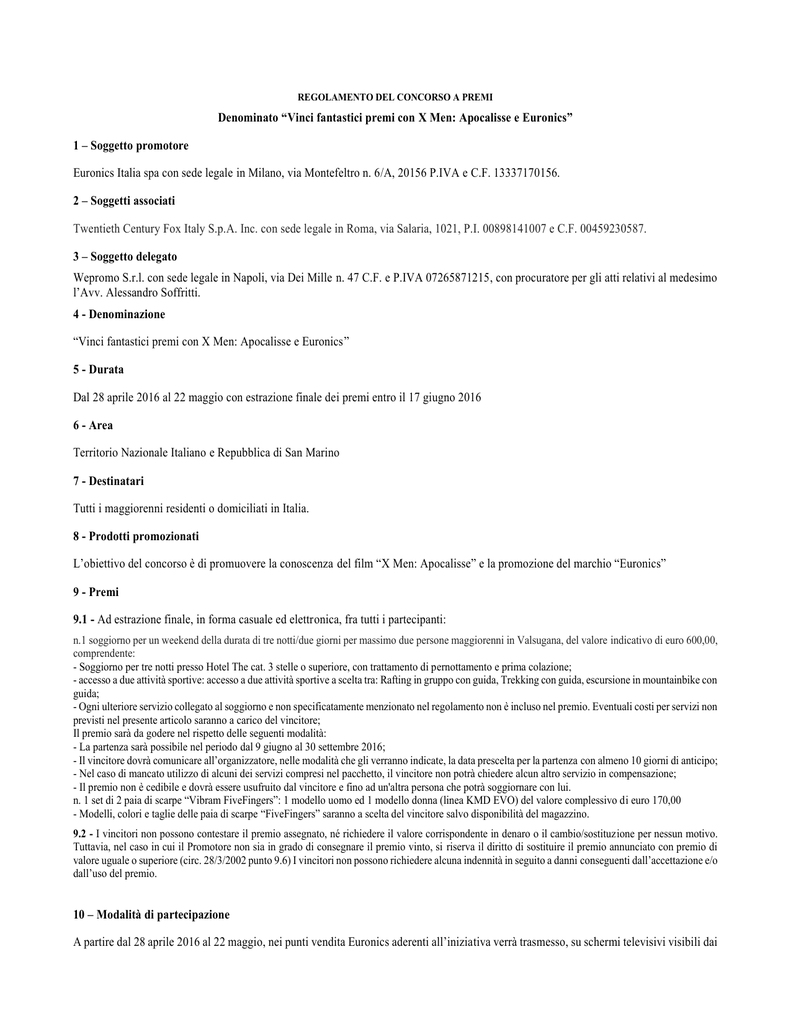 REGOLAMENTO DEL CONCORSO A PREMI

Denominato “Vinci fantastici premi con X Men: Apocalisse e Euronics”

1 – Soggetto promotore

Euronics Italia spa con sede legale in Milano, via Montefeltro n. 6/A, 20156 P.IVA e C.F. 13337170156.

2 – Soggetti associati

Twentieth Century Fox Italy S.p.A. Inc. con sede legale in Roma, via Salaria, 1021, P.I. 00898141007 e C.F. 00459230587.

3 – Soggetto delegato

Wepromo S.r.l. con sede legale in Napoli, via Dei Mille n. 47 C.F. e P.IVA 07265871215, con procuratore per gli atti relativi al medesimo l’Avv. Alessandro Soffritti.

4 - Denominazione

“Vinci fantastici premi con X Men: Apocalisse e Euronics”

5 - Durata

Dal 28 aprile 2016 al 22 maggio con estrazione finale dei premi entro il 17 giugno 2016

6 - Area

Territorio Nazionale Italiano e Repubblica di San Marino

7 - Destinatari

Tutti i maggiorenni residenti o domiciliati in Italia.

8 - Prodotti promozionati

L’obiettivo del concorso è di promuovere la conoscenza del film “X Men: Apocalisse” e la promozione del marchio “Euronics”

9 - Premi

9.1 - Ad estrazione finale, in forma casuale ed elettronica, fra tutti i partecipanti:

n.1 soggiorno per un weekend della durata di tre notti/due giorni per massimo due persone maggiorenni in Valsugana, del valore indicativo di euro 600,00, comprendente:
- Soggiorno per tre notti presso Hotel The cat. 3 stelle o superiore, con trattamento di pernottamento e prima colazione;
- accesso a due attività sportive: accesso a due attività sportive a scelta tra: Rafting in gruppo con guida, Trekking con guida, escursione in mountainbike con guida;
- Ogni ulteriore servizio collegato al soggiorno e non specificatamente menzionato nel regolamento non è incluso nel premio. Eventuali costi per servizi non previsti nel presente articolo saranno a carico del vincitore;
Il premio sarà da godere nel rispetto delle seguenti modalità:
- La partenza sarà possibile nel periodo dal 9 giugno al 30 settembre 2016;
- Il vincitore dovrà comunicare all’organizzatore, nelle modalità che gli verranno indicate, la data prescelta per la partenza con almeno 10 giorni di anticipo;
- Nel caso di mancato utilizzo di alcuni dei servizi compresi nel pacchetto, il vincitore non potrà chiedere alcun altro servizio in compensazione;
- Il premio non è cedibile e dovrà essere usufruito dal vincitore e fino ad un'altra persona che potrà soggiornare con lui.
n. 1 set di 2 paia di scarpe “Vibram FiveFingers”: 1 modello uomo ed 1 modello donna (linea KMD EVO) del valore complessivo di euro 170,00
- Modelli, colori e taglie delle paia di scarpe “FiveFingers” saranno a scelta del vincitore salvo disponibilità del magazzino.

9.2 - I vincitori non possono contestare il premio assegnato, né richiedere il valore corrispondente in denaro o il cambio/sostituzione per nessun motivo. Tuttavia, nel caso in cui il Promotore non sia in grado di consegnare il premio vinto, si riserva il diritto di sostituire il premio annunciato con premio di valore uguale o superiore (circ. 28/3/2002 punto 9.6) I vincitori non possono richiedere alcuna indennità in seguito a danni conseguenti dall’accettazione e/o dall’uso del premio.

10 – Modalità di partecipazione

A partire dal 28 aprile 2016 al 22 maggio, nei punti vendita Euronics aderenti all’iniziativa verrà trasmesso, su schermi televisivi visibili dai